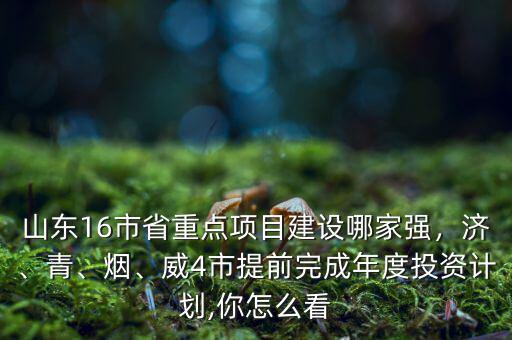 山东16市省重点项目建设哪家强，济、青、烟、威4市提前完成年度投资计划,你怎么看